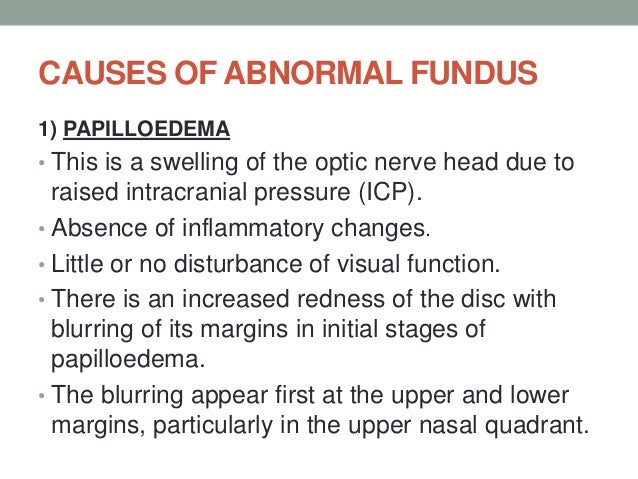 CAUSES OF ABNORMAL FUNDUS

1) PAPILLOEDEMA

• This is a swelling of the optic nerve head due to raised intracranial pressure (ICP).

• Absence of inflammatory changes.

• Little or no disturbance of visual function.

• There is an increased redness of the disc with blurring of its margins in initial stages of papilloedema.

• The blurring appear first at the upper and lower margins, particularly in the upper nasal quadrant.